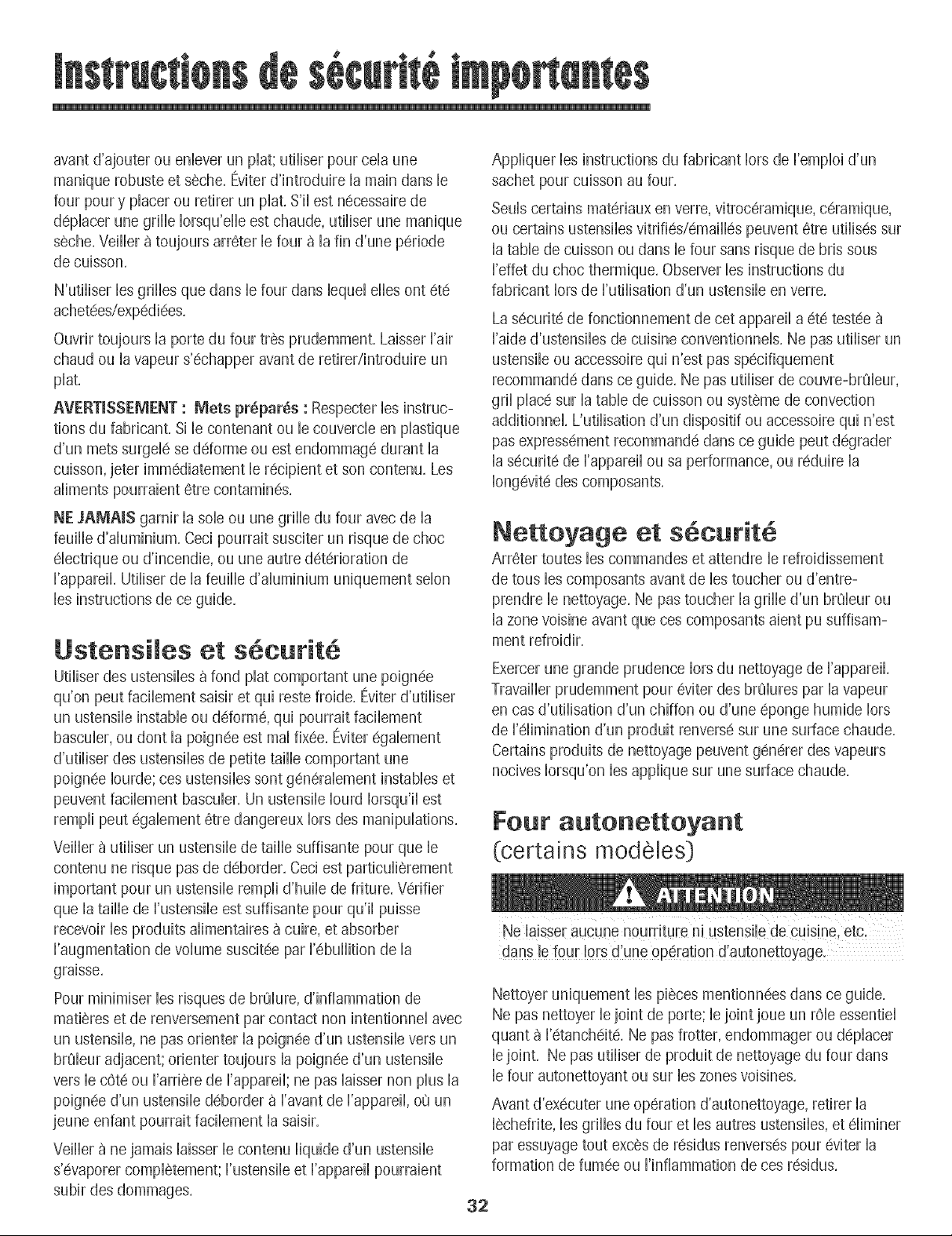 Instructions de sécurité importantes

avant d'ajouter ou enlever un plat; utiliser pour cela une manique robuste et sèche. Éviter d'introduire la main dans le four pour y placer ou retirer un plat. S'il est nécessaire de déplacer une grille lorsqu'elle est chaude, utiliser une manique sèche. Veiller à toujours arrêter le four à la fin d'une période de cuisson.

N'utiliser les grilles que dans le four dans lequel elles ont été achetées/expédiées.

Ouvrir toujours la porte du four très prudemment. Laisser l'air chaud ou la vapeur s'échapper avant de retirer/introduire un plat.

AVERTISSEMENT : Mets préparés : Respecter les instructions du fabricant. Si le contenant ou le couvercle en plastique d'un mets surgelé se déforme ou est endommagé durant la cuisson, jeter immédiatement le récipient et son contenu. Les aliments pourraient être contaminés.

NE JAMAIS garnir la sole ou une grille du four avec de la feuille d'aluminium. Ceci pourrait susciter un risque de choc électrique ou d'incendie, ou une autre détérioration de l'appareil. Utiliser de la feuille d'aluminium uniquement selon les instructions de ce guide.

Ustensiles et sécurité

Utiliser des ustensiles à fond plat comportant une poignée qu'on peut facilement saisir et qui reste froide. Éviter d'utiliser un ustensile instable ou déformé, qui pourrait facilement basculer, ou dont la poignée est mal fixée. Éviter également d'utiliser des ustensiles de petite taille comportant une poignée lourde; ces ustensiles sont généralement instables et peuvent facilement basculer. Un ustensile lourd lorsqu'il est rempli peut également être dangereux lors des manipulations.

Veiller à utiliser un ustensile de taille suffisante pour que le contenu ne risque pas de déborder. Ceci est particulièrement important pour un ustensile rempli d'huile de friture. Vérifier que la taille de l'ustensile est suffisante pour qu'il puisse recevoir les produits alimentaires à cuire, et absorber l'augmentation de volume suscitée par l'ébullition de la graisse.

Pour minimiser les risques de brûlure, d'inflammation de matières et de renversement par contact non intentionnel avec un ustensile, ne pas orienter la poignée d'un ustensile vers un brûleur adjacent; orienter toujours la poignée d'un ustensile vers le côté ou l'arrière de l'appareil; ne pas laisser non plus la poignée d'un ustensile déborder à l'avant de l'appareil, où un jeune enfant pourrait facilement la saisir.

Veiller à ne jamais laisser le contenu liquide d'un ustensile s'évaporer complètement; l'ustensile et l'appareil pourraient subir des dommages.

Appliquer les instructions du fabricant lors de l'emploi d'un sachet pour cuisson au four.

Seuls certains matériaux en verre, vitrocéramique, céramique, ou certains ustensiles vitrifiés/émaillés peuvent être utilisés sur la table de cuisson ou dans le four sans risque de bris sous l'effet du choc thermique. Observer les instructions du fabricant lors de l'utilisation d'un ustensile en verre.

La sécurité de fonctionnement de cet appareil a été testée à l'aide d'ustensiles de cuisine conventionnels. Ne pas utiliser un ustensile ou accessoire qui n'est pas spécifiquement recommandé dans ce guide. Ne pas utiliser de couvre-brûleur, gril placé sur la table de cuisson ou système de convection additionnel. L'utilisation d'un dispositif ou accessoire qui n'est pas expressément recommandé dans ce guide peut dégrader la sécurité de l'appareil ou sa performance, ou réduire la longévité des composants.

Nettoyage et sécurité

Arrêter toutes les commandes et attendre le refroidissement de tous les composants avant de les toucher ou d'entreprendre le nettoyage. Ne pas toucher la grille d'un brûleur ou la zone voisine avant que ces composants aient pu suffisamment refroidir.

Exercer une grande prudence lors du nettoyage de l'appareil. Travailler prudemment pour éviter des brûlures par la vapeur en cas d'utilisation d'un chiffon ou d'une éponge humide lors de l'élimination d'un produit renversé sur une surface chaude. Certains produits de nettoyage peuvent générer des vapeurs nocives lorsqu'on les applique sur une surface chaude.

Four autonettoyant
(certains modèles)

ATTENTION

Ne laisser aucune nourriture ni ustensile de cuisine, etc. dans le four lors d'une opération d'autonettoyage.

Nettoyer uniquement les pièces mentionnées dans ce guide. Ne pas nettoyer le joint de porte; le joint joue un rôle essentiel quant à l'étanchéité. Ne pas frotter, endommager ou déplacer le joint. Ne pas utiliser de produit de nettoyage du four dans le four autonettoyant ou sur les zones voisines.

Avant d'exécuter une opération d'autonettoyage, retirer la lèchefrite, les grilles du four et les autres ustensiles, et éliminer par essuyage tout excès de résidus renversés pour éviter la formation de fumée ou l'inflammation de ces résidus.

32